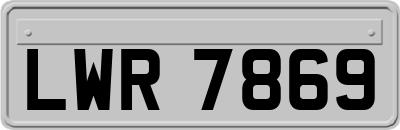 LWR 7869